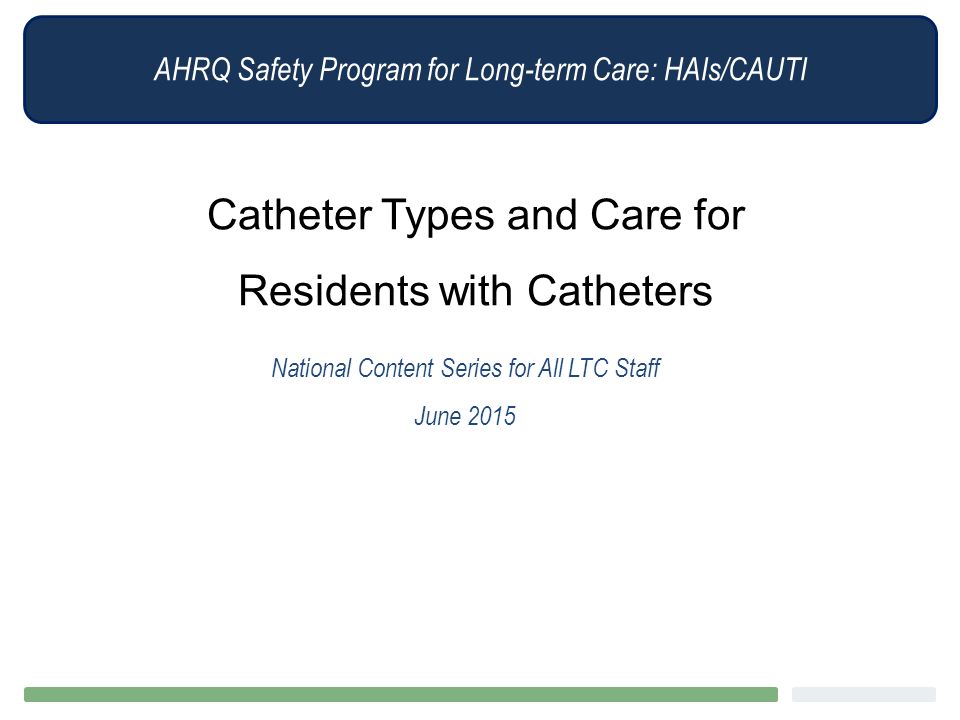 AHRQ Safety Program for Long-term Care: HAIs/CAUTI

Catheter Types and Care for Residents with Catheters

National Content Series for All LTC Staff

June 2015